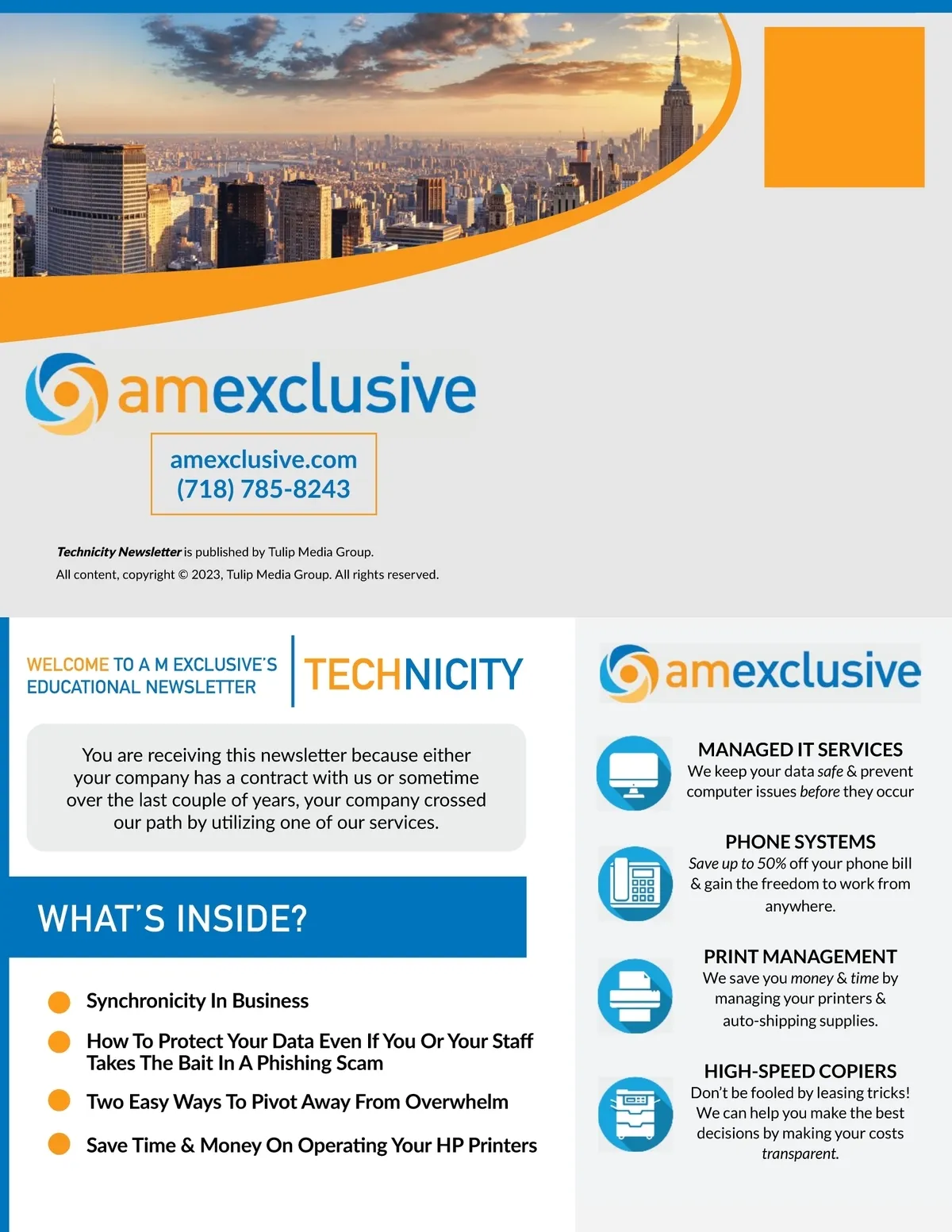 amexclusive

amexclusive.com
(718) 785-8243

Technicity Newsletter is published by Tulip Media Group.
All content, copyright © 2023, Tulip Media Group. All rights reserved.

WELCOME TO A M EXCLUSIVE'S EDUCATIONAL NEWSLETTER

TECHNICITY

You are receiving this newsletter because either your company has a contract with us or sometime over the last couple of years, your company crossed our path by utilizing one of our services.

WHAT'S INSIDE?

• Synchronicity In Business
• How To Protect Your Data Even If You Or Your Staff Takes The Bait In A Phishing Scam
• Two Easy Ways To Pivot Away From Overwhelm
• Save Time & Money On Operating Your HP Printers

amexclusive

MANAGED IT SERVICES
We keep your data safe & prevent computer issues before they occur

PHONE SYSTEMS
Save up to 50% off your phone bill & gain the freedom to work from anywhere.

PRINT MANAGEMENT
We save you money & time by managing your printers & auto-shipping supplies.

HIGH-SPEED COPIERS
Don't be fooled by leasing tricks! We can help you make the best decisions by making your costs transparent.